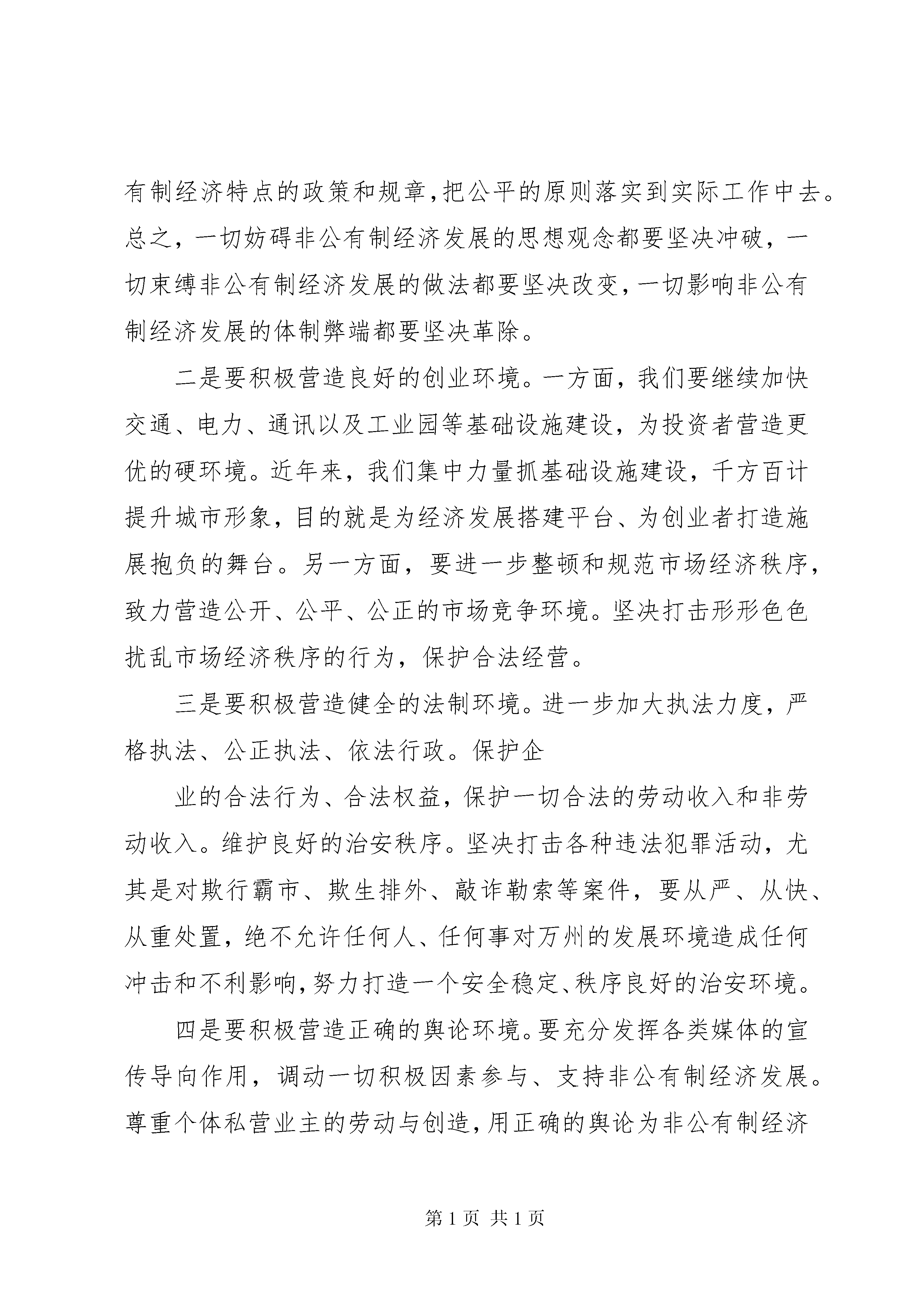 有制经济特点的政策和规章,把公平的原则落实到实际工作中去。总之，一切妨碍非公有制经济发展的思想观念都要坚决冲破，一切束缚非公有制经济发展的做法都要坚决改变，一切影响非公有制经济发展的体制弊端都要坚决革除。

二是要积极营造良好的创业环境。一方面，我们要继续加快交通、电力、通讯以及工业园等基础设施建设，为投资者营造更优的硬环境。近年来，我们集中力量抓基础设施建设，千方百计提升城市形象，目的就是为经济发展搭建平台、为创业者打造施展抱负的舞台。另一方面，要进一步整顿和规范市场经济秩序，致力营造公开、公平、公正的市场竞争环境。坚决打击形形色色扰乱市场经济秩序的行为，保护合法经营。

三是要积极营造健全的法制环境。进一步加大执法力度，严格执法、公正执法、依法行政。保护企

业的合法行为、合法权益，保护一切合法的劳动收入和非劳动收入。维护良好的治安秩序。坚决打击各种违法犯罪活动，尤其是对欺行霸市、欺生排外、敲诈勒索等案件，要从严、从快、从重处置，绝不允许任何人、任何事对万州的发展环境造成任何冲击和不利影响,努力打造一个安全稳定、秩序良好的治安环境。

四是要积极营造正确的舆论环境。要充分发挥各类媒体的宣传导向作用，调动一切积极因素参与、支持非公有制经济发展。尊重个体私营业主的劳动与创造,用正确的舆论为非公有制经济

第 1 页 共 1 页